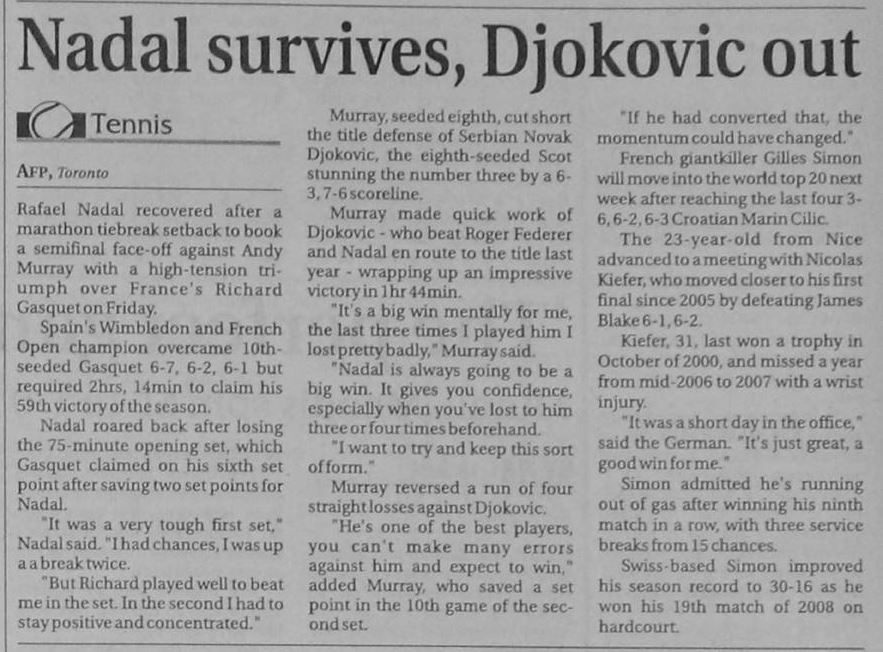 Nadal survives, Djokovic out

Tennis

AFP, Toronto

Rafael Nadal recovered after a marathon tiebreak setback to book a semifinal face-off against Andy Murray with a high-tension triumph over France's Richard Gasquet on Friday.

Spain's Wimbledon and French Open champion overcame 10th-seeded Gasquet 6-7, 6-2, 6-1 but required 2hrs, 14min to claim his 59th victory of the season.

Nadal roared back after losing the 75-minute opening set, which Gasquet claimed on his sixth set point after saving two set points for Nadal.

"It was a very tough first set," Nadal said. "I had chances, I was up a a break twice.

"But Richard played well to beat me in the set. In the second I had to stay positive and concentrated."

Murray, seeded eighth, cut short the title defense of Serbian Novak Djokovic, the eighth-seeded Scot stunning the number three by a 6-3, 7-6 scoreline.

Murray made quick work of Djokovic - who beat Roger Federer and Nadal en route to the title last year - wrapping up an impressive victory in 1hr 44min.

"It's a big win mentally for me, the last three times I played him I lost pretty badly," Murray said.

"Nadal is always going to be a big win. It gives you confidence, especially when you've lost to him three or four times beforehand.

"I want to try and keep this sort of form."

Murray reversed a run of four straight losses against Djokovic.

"He's one of the best players, you can't make many errors against him and expect to win," added Murray, who saved a set point in the 10th game of the second set.

"If he had converted that, the momentum could have changed."

French giantkiller Gilles Simon will move into the world top 20 next week after reaching the last four 3-6, 6-2, 6-3 Croatian Marin Cilic.

The 23-year-old from Nice advanced to a meeting with Nicolas Kiefer, who moved closer to his first final since 2005 by defeating James Blake 6-1, 6-2.

Kiefer, 31, last won a trophy in October of 2000, and missed a year from mid-2006 to 2007 with a wrist injury.

"It was a short day in the office," said the German. "It's just great, a good win for me."

Simon admitted he's running out of gas after winning his ninth match in a row, with three service breaks from 15 chances.

Swiss-based Simon improved his season record to 30-16 as he won his 19th match of 2008 on hardcourt.